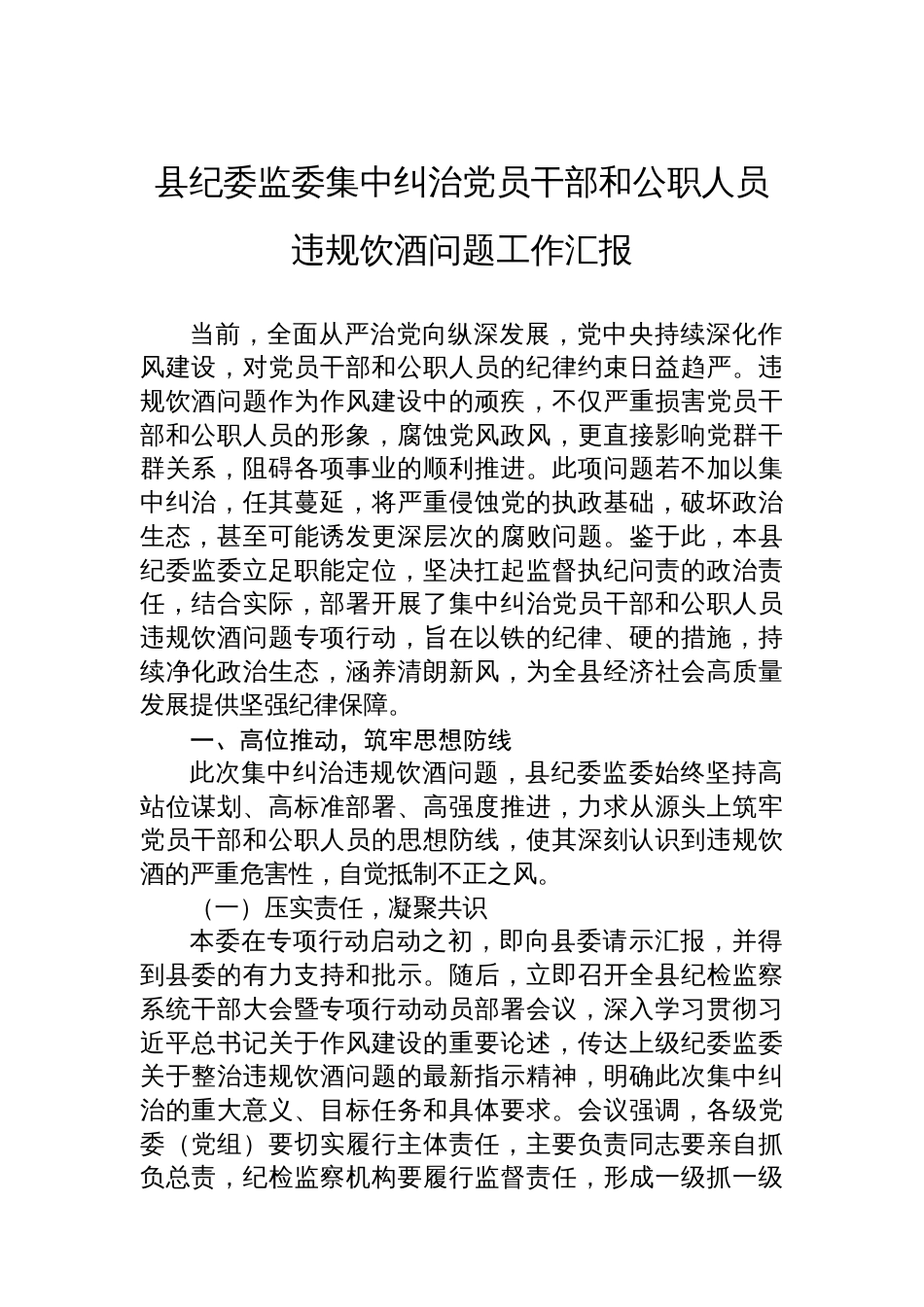 县纪委监委集中纠治党员干部和公职人员违规饮酒问题工作汇报

当前，全面从严治党向纵深发展，党中央持续深化作风建设，对党员干部和公职人员的纪律约束日益趋严。违规饮酒问题作为作风建设中的顽疾，不仅严重损害党员干部和公职人员的形象，腐蚀党风政风，更直接影响党群干群关系，阻碍各项事业的顺利推进。此项问题若不加以集中纠治，任其蔓延，将严重侵蚀党的执政基础，破坏政治生态，甚至可能诱发更深层次的腐败问题。鉴于此，本县纪委监委立足职能定位，坚决扛起监督执纪问责的政治责任，结合实际，部署开展了集中纠治党员干部和公职人员违规饮酒问题专项行动，旨在以铁的纪律、硬的措施，持续净化政治生态，涵养清朗新风，为全县经济社会高质量发展提供坚强纪律保障。

一、高位推动，筑牢思想防线

此次集中纠治违规饮酒问题，县纪委监委始终坚持高站位谋划、高标准部署、高强度推进，力求从源头上筑牢党员干部和公职人员的思想防线，使其深刻认识到违规饮酒的严重危害性，自觉抵制不正之风。

（一）压实责任，凝聚共识

本委在专项行动启动之初，即向县委请示汇报，并得到县委的有力支持和批示。随后，立即召开全县纪检监察系统干部大会暨专项行动动员部署会议，深入学习贯彻习近平总书记关于作风建设的重要论述，传达上级纪委监委关于整治违规饮酒问题的最新指示精神，明确此次集中纠治的重大意义、目标任务和具体要求。会议强调，各级党委（党组）要切实履行主体责任，主要负责同志要亲自抓负总责，纪检监察机构要履行监督责任，形成一级抓一级